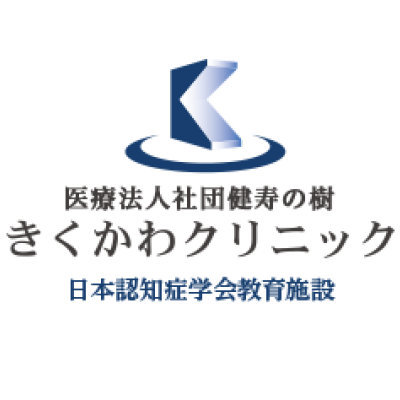 医療法人社団健寿の樹
きくかわクリニック
日本認知症学会教育施設